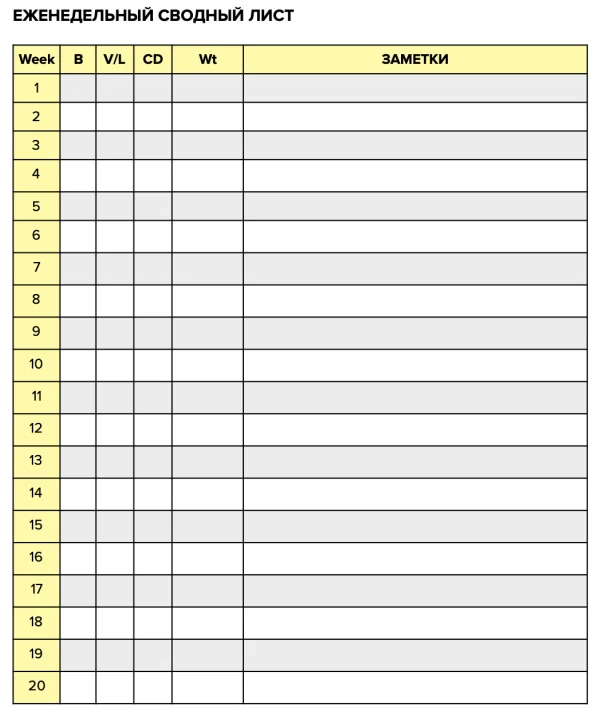 ЕЖЕНЕДЕЛЬНЫЙ СВОДНЫЙ ЛИСТ

| Week | B | V/L | CD | Wt | ЗАМЕТКИ |
|---|---|---|---|---|---|
| 1 | | | | | |
| 2 | | | | | |
| 3 | | | | | |
| 4 | | | | | |
| 5 | | | | | |
| 6 | | | | | |
| 7 | | | | | |
| 8 | | | | | |
| 9 | | | | | |
| 10 | | | | | |
| 11 | | | | | |
| 12 | | | | | |
| 13 | | | | | |
| 14 | | | | | |
| 15 | | | | | |
| 16 | | | | | |
| 17 | | | | | |
| 18 | | | | | |
| 19 | | | | | |
| 20 | | | | | |